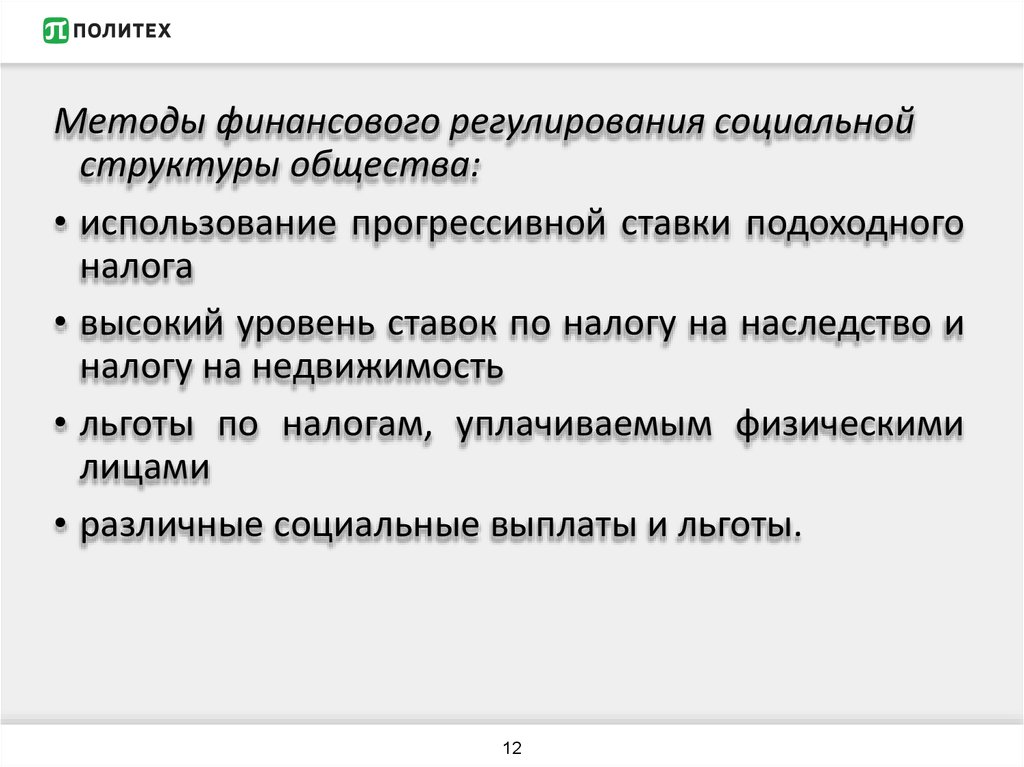 ПОЛИТЕХ

Методы финансового регулирования социальной структуры общества:

• использование прогрессивной ставки подоходного налога

• высокий уровень ставок по налогу на наследство и налогу на недвижимость

• льготы по налогам, уплачиваемым физическими лицами

• различные социальные выплаты и льготы.

12